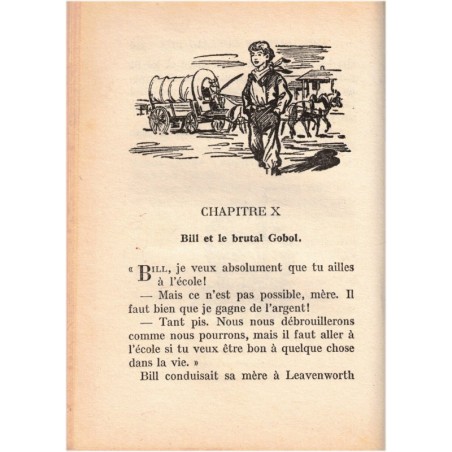 CHAPITRE X

Bill et le brutal Gobol.

« BILL, je veux absolument que tu ailles à l'école!

— Mais ce n'est pas possible, mère. Il faut bien que je gagne de l'argent!

— Tant pis. Nous nous débrouillerons comme nous pourrons, mais il faut aller à l'école si tu veux être bon à quelque chose dans la vie. »

Bill conduisait sa mère à Leavenworth